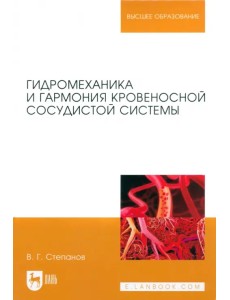 ВЫСШЕЕ ОБРАЗОВАНИЕ

ГИДРОМЕХАНИКА И ГАРМОНИЯ КРОВЕНОСНОЙ СОСУДИСТОЙ СИСТЕМЫ

В. Г. Степанов

ЛАНЬ

E.LANBOOK.COM